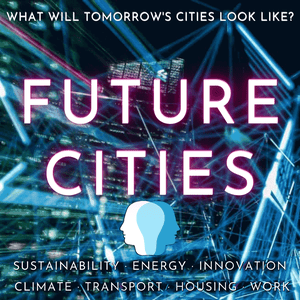 WHAT WILL TOMORROW'S CITIES LOOK LIKE?

FUTURE CITIES

SUSTAINABILITY · ENERGY · INNOVATION
CLIMATE · TRANSPORT · HOUSING · WORK